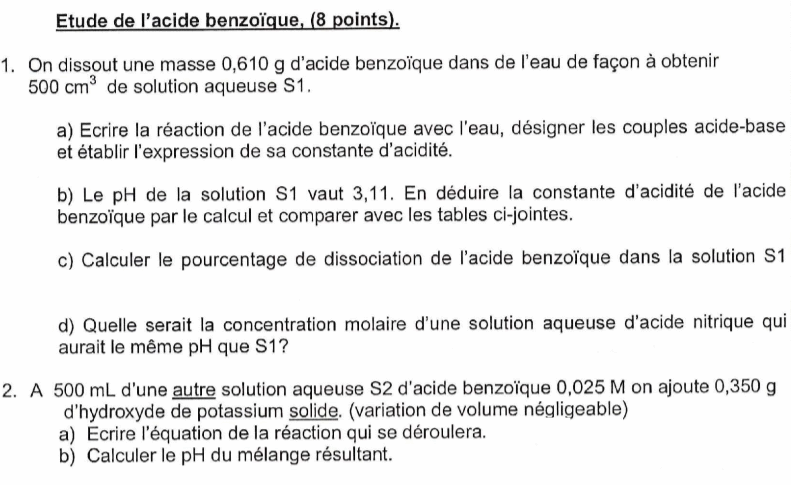 Etude de l'acide benzoïque, (8 points).

1. On dissout une masse 0,610 g d'acide benzoïque dans de l'eau de façon à obtenir 500 $cm^3$ de solution aqueuse S1.

a) Ecrire la réaction de l'acide benzoïque avec l'eau, désigner les couples acide-base et établir l'expression de sa constante d'acidité.

b) Le pH de la solution S1 vaut 3,11. En déduire la constante d'acidité de l'acide benzoïque par le calcul et comparer avec les tables ci-jointes.

c) Calculer le pourcentage de dissociation de l'acide benzoïque dans la solution S1

d) Quelle serait la concentration molaire d'une solution aqueuse d'acide nitrique qui aurait le même pH que S1?

2. A 500 mL d'une autre solution aqueuse S2 d'acide benzoïque 0,025 M on ajoute 0,350 g d'hydroxyde de potassium solide. (variation de volume négligeable)
a) Ecrire l'équation de la réaction qui se déroulera.
b) Calculer le pH du mélange résultant.